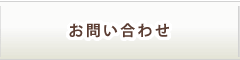 お問い合わせ